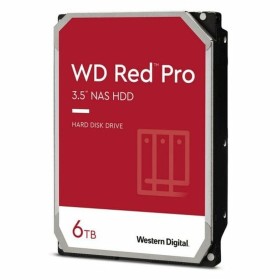 WD Red™ Pro

3.5" NAS HDD

HARD DISK DRIVE

6TB

Western Digital